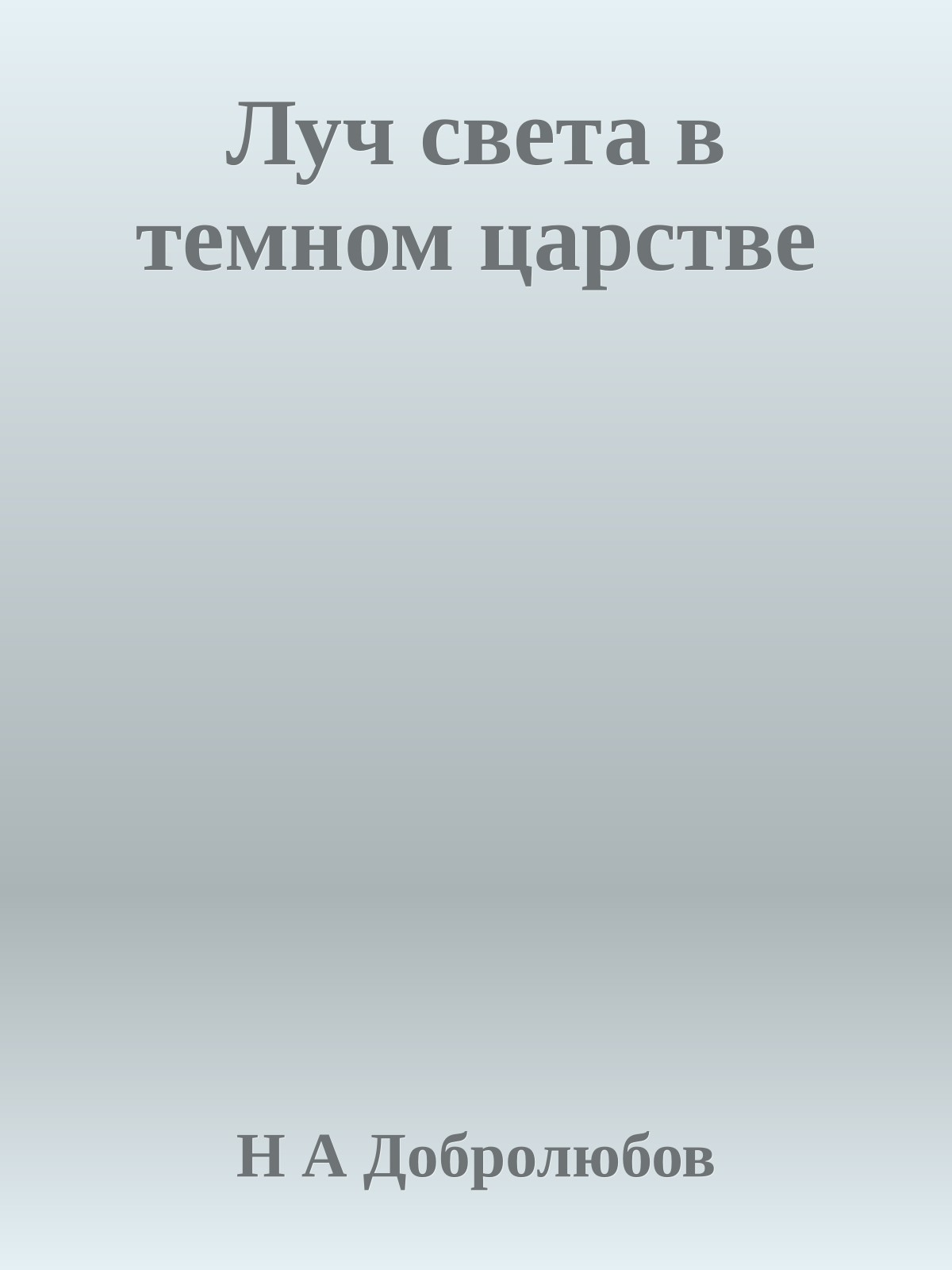 Луч света в темном царстве

Н А Добролюбов